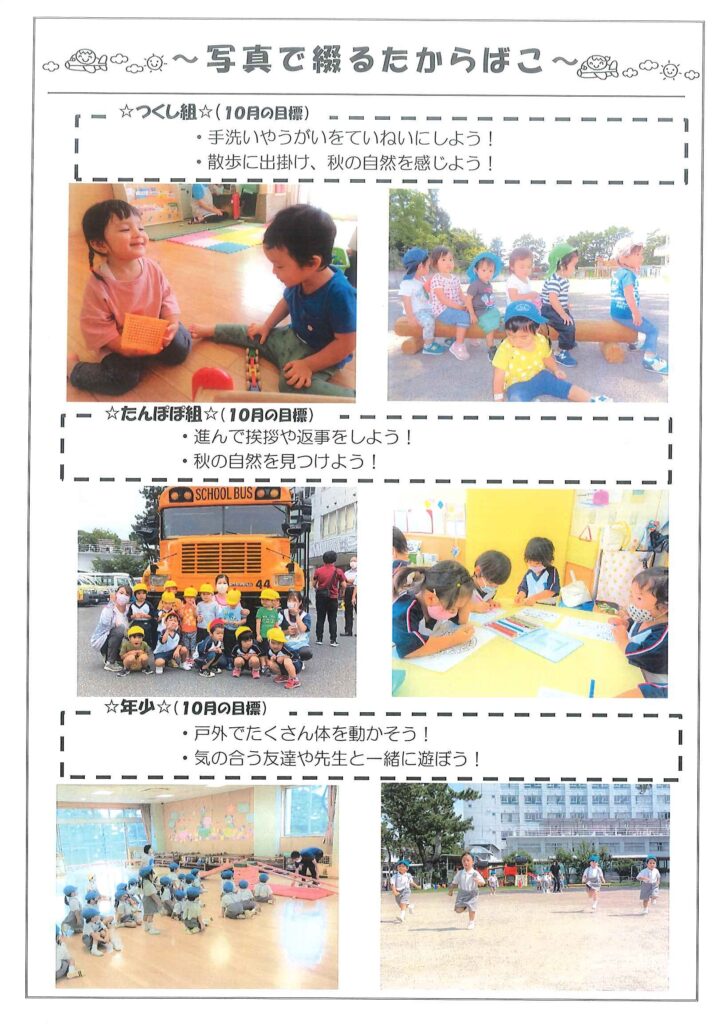 ～写真で綴るたからばこ～

☆つくし組☆（10月の目標）
・手洗いやうがいをていねいにしよう！
・散歩に出掛け、秋の自然を感じよう！

☆たんぽぽ組☆（10月の目標）
・進んで挨拶や返事をしよう！
・秋の自然を見つけよう！

SCHOOL BUS
44

☆年少☆（10月の目標）
・戸外でたくさん体を動かそう！
・気の合う友達や先生と一緒に遊ぼう！